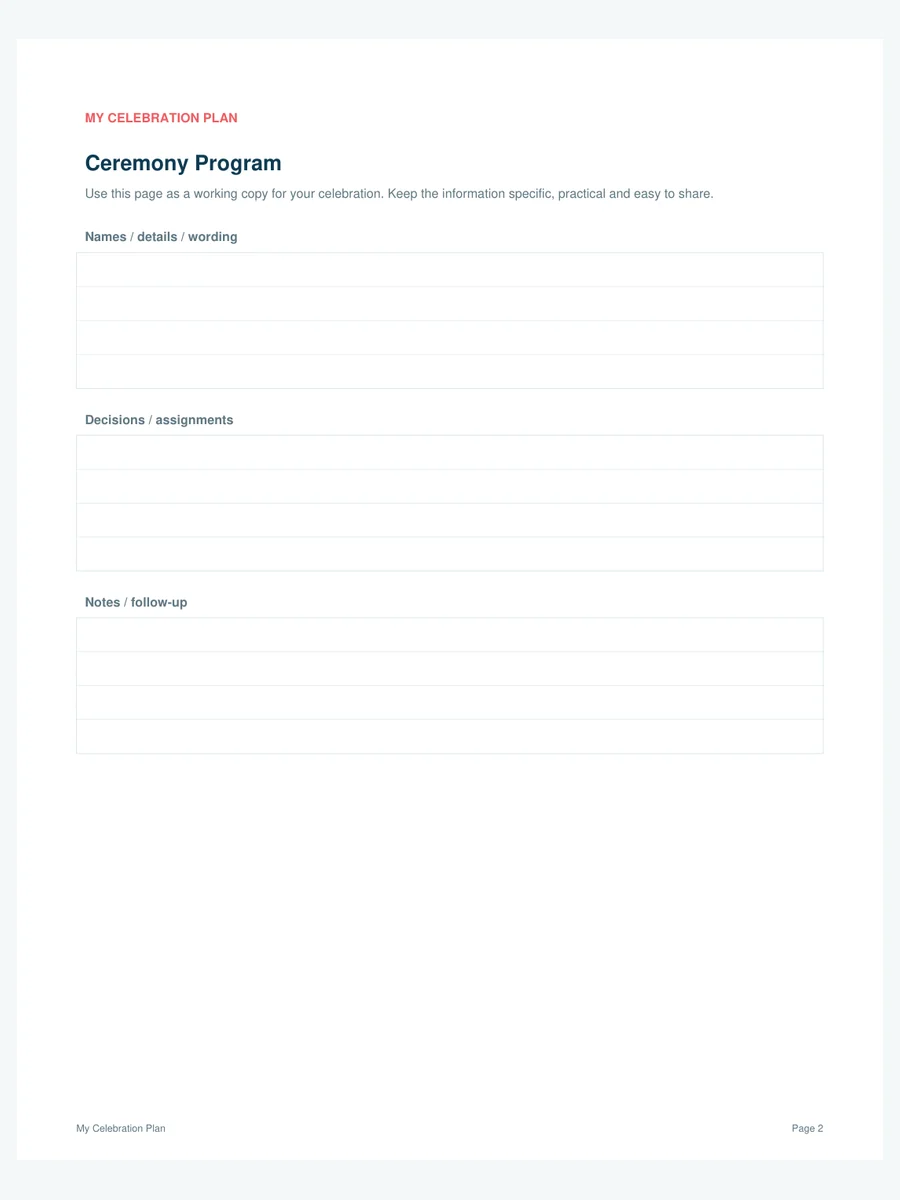 MY CELEBRATION PLAN

Ceremony Program

Use this page as a working copy for your celebration. Keep the information specific, practical and easy to share.

Names / details / wording

Decisions / assignments

Notes / follow-up

My Celebration Plan

Page 2